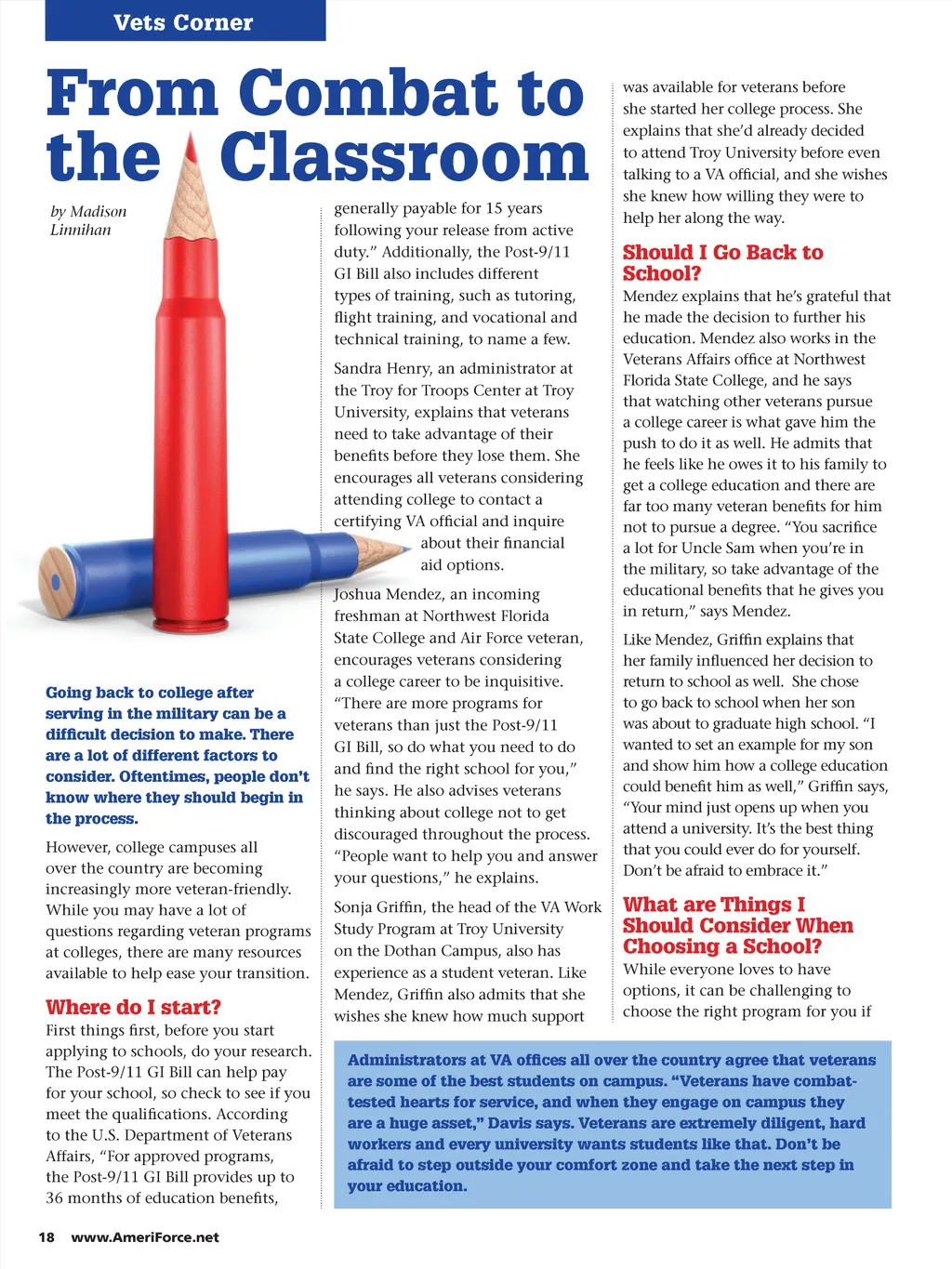 Vets Corner

From Combat to the Classroom

by Madison Linnihan

Going back to college after serving in the military can be a difficult decision to make. There are a lot of different factors to consider. Oftentimes, people don't know where they should begin in the process.

However, college campuses all over the country are becoming increasingly more veteran-friendly. While you may have a lot of questions regarding veteran programs at colleges, there are many resources available to help ease your transition.

Where do I start?

First things first, before you start applying to schools, do your research. The Post-9/11 GI Bill can help pay for your school, so check to see if you meet the qualifications. According to the U.S. Department of Veterans Affairs, "For approved programs, the Post-9/11 GI Bill provides up to 36 months of education benefits, generally payable for 15 years following your release from active duty." Additionally, the Post-9/11 GI Bill also includes different types of training, such as tutoring, flight training, and vocational and technical training, to name a few.

Sandra Henry, an administrator at the Troy for Troops Center at Troy University, explains that veterans need to take advantage of their benefits before they lose them. She encourages all veterans considering attending college to contact a certifying VA official and inquire about their financial aid options.

Joshua Mendez, an incoming freshman at Northwest Florida State College and Air Force veteran, encourages veterans considering a college career to be inquisitive. "There are more programs for veterans than just the Post-9/11 GI Bill, so do what you need to do and find the right school for you," he says. He also advises veterans thinking about college not to get discouraged throughout the process. "People want to help you and answer your questions," he explains.

Sonja Griffin, the head of the VA Work Study Program at Troy University on the Dothan Campus, also has experience as a student veteran. Like Mendez, Griffin also admits that she wishes she knew how much support was available for veterans before she started her college process. She explains that she'd already decided to attend Troy University before even talking to a VA official, and she wishes she knew how willing they were to help her along the way.

Should I Go Back to School?

Mendez explains that he's grateful that he made the decision to further his education. Mendez also works in the Veterans Affairs office at Northwest Florida State College, and he says that watching other veterans pursue a college career is what gave him the push to do it as well. He admits that he feels like he owes it to his family to get a college education and there are far too many veteran benefits for him not to pursue a degree. "You sacrifice a lot for Uncle Sam when you're in the military, so take advantage of the educational benefits that he gives you in return," says Mendez.

Like Mendez, Griffin explains that her family influenced her decision to return to school as well. She chose to go back to school when her son was about to graduate high school. "I wanted to set an example for my son and show him how a college education could benefit him as well," Griffin says, "Your mind just opens up when you attend a university. It's the best thing that you could ever do for yourself. Don't be afraid to embrace it."

What are Things I Should Consider When Choosing a School?

While everyone loves to have options, it can be challenging to choose the right program for you if

Administrators at VA offices all over the country agree that veterans are some of the best students on campus. "Veterans have combat-tested hearts for service, and when they engage on campus they are a huge asset," Davis says. Veterans are extremely diligent, hard workers and every university wants students like that. Don't be afraid to step outside your comfort zone and take the next step in your education.

18 www.AmeriForce.net